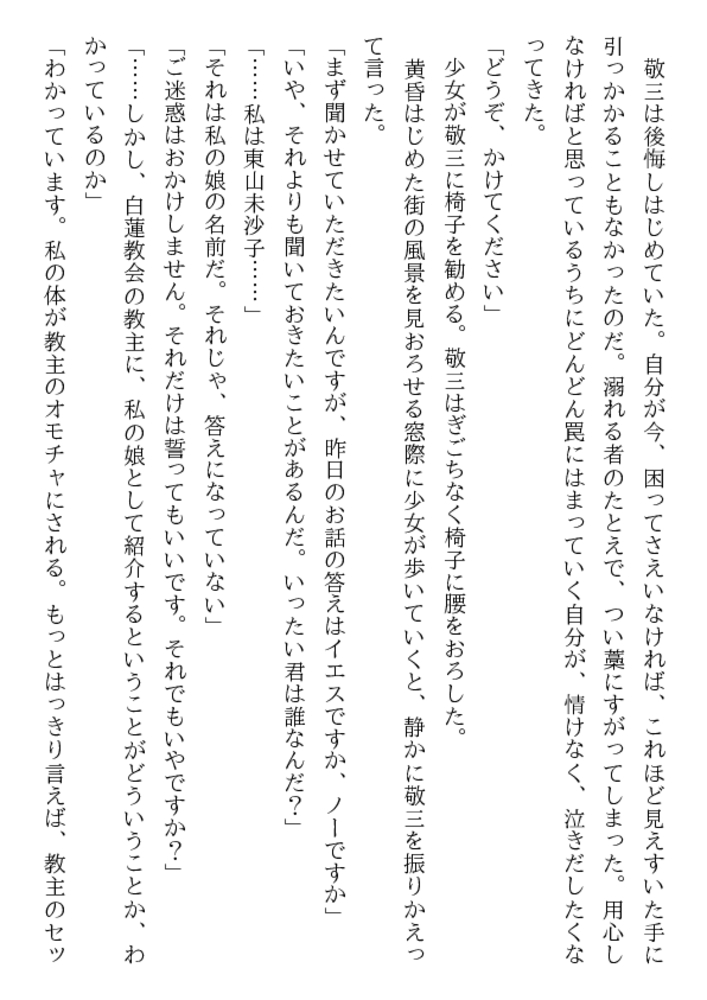 敬三は後悔しはじめていた。自分が今、困ってさえいなければ、これほど見えすいた手に引っかかることもなかったのだ。溺れる者のたとえで、つい藁にすがってしまった。用心しなければと思っているうちにどんどん罠にはまっていく自分が、情けなく、泣きだしたくなってきた。

「どうぞ、かけてください」

少女が敬三に椅子を勧める。敬三はぎごちなく椅子に腰をおろした。

黄昏はじめた街の風景を見おろせる窓際に少女が歩いていくと、静かに敬三を振りかえって言った。

「まず聞かせていただきたいんですが、昨日のお話の答えはイエスですか、ノーですか」

「いや、それよりも聞いておきたいことがあるんだ。いったい君は誰なんだ?」

「……私は東山未沙子……」

「それは私の娘の名前だ。それじゃ、答えになっていない」

「ご迷惑はおかけしません。それだけは誓ってもいいです。それでもいやですか?」

「……しかし、白蓮教会の教主に、私の娘として紹介するということがどういうことか、わかっているのか」

「わかっています。私の体が教主のオモチャにされる。もっとはっきり言えば、教主のセッ